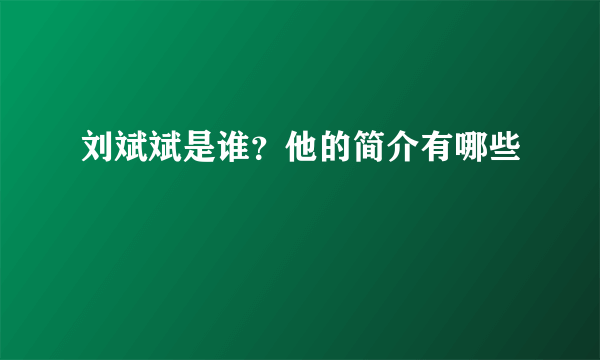 刘斌斌是谁？他的简介有哪些